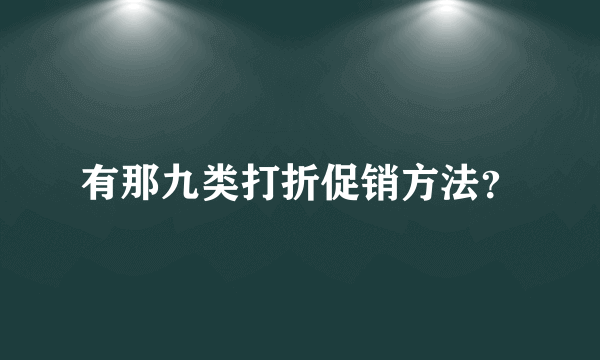 有那九类打折促销方法?